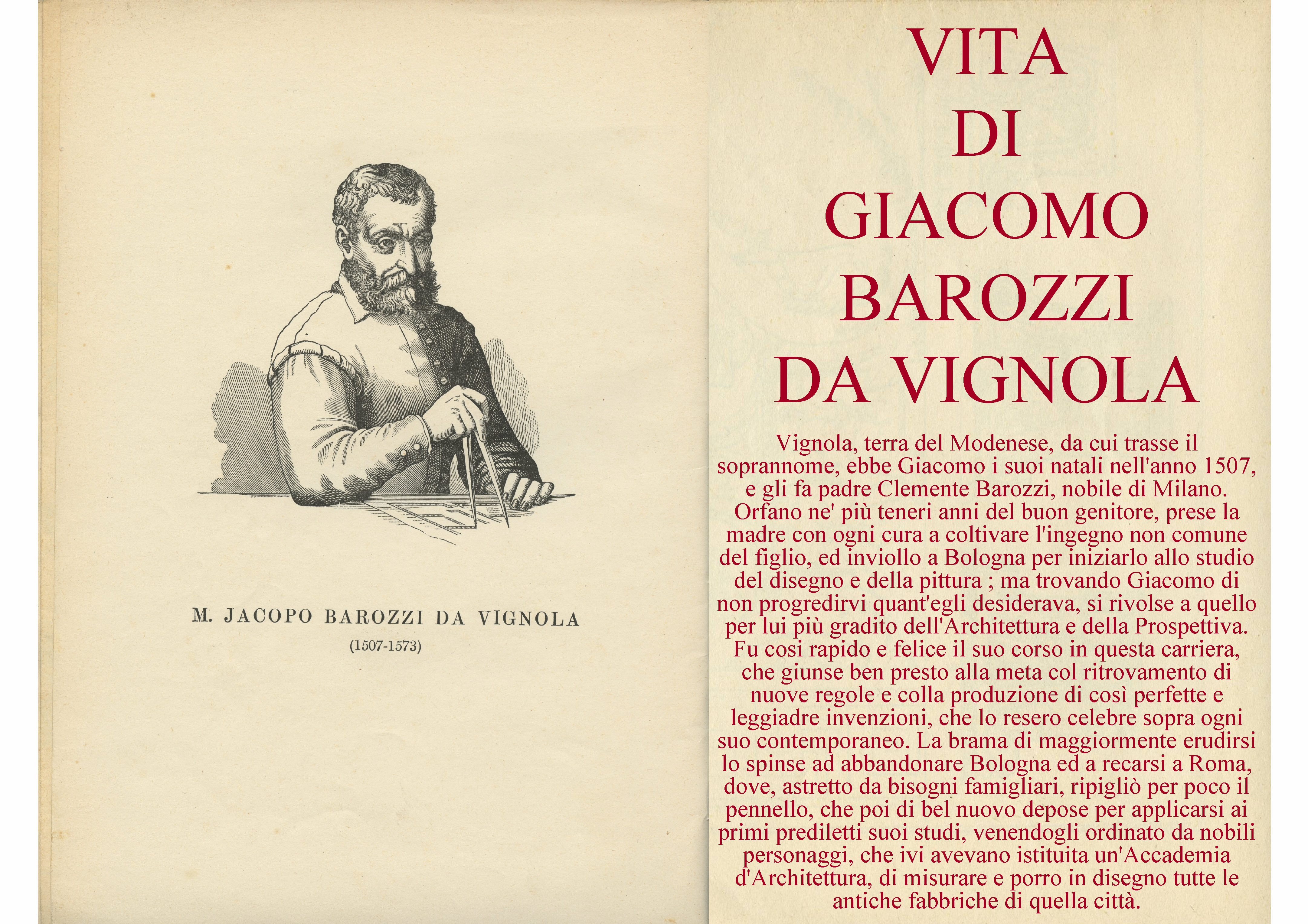 M. JACOPO BAROZZI DA VIGNOLA
(1507-1573)

VITA
DI
GIACOMO
BAROZZI
DA VIGNOLA

Vignola, terra del Modenese, da cui trasse il soprannome, ebbe Giacomo i suoi natali nell'anno 1507, e gli fa padre Clemente Barozzi, nobile di Milano. Orfano ne' più teneri anni del buon genitore, prese la madre con ogni cura a coltivare l'ingegno non comune del figlio, ed inviollo a Bologna per iniziarlo allo studio del disegno e della pittura ; ma trovando Giacomo di non progredirvi quant'egli desiderava, si rivolse a quello per lui più gradito dell'Architettura e della Prospettiva. Fu cosi rapido e felice il suo corso in questa carriera, che giunse ben presto alla meta col ritrovamento di nuove regole e colla produzione di così perfette e leggiadre invenzioni, che lo resero celebre sopra ogni suo contemporaneo. La brama di maggiormente erudirsi lo spinse ad abbandonare Bologna ed a recarsi a Roma, dove, astretto da bisogni famigliari, ripigliò per poco il pennello, che poi di bel nuovo depose per applicarsi ai primi prediletti suoi studi, venendogli ordinato da nobili personaggi, che ivi avevano istituita un'Accademia d'Architettura, di misurare e porro in disegno tutte le antiche fabbriche di quella città.